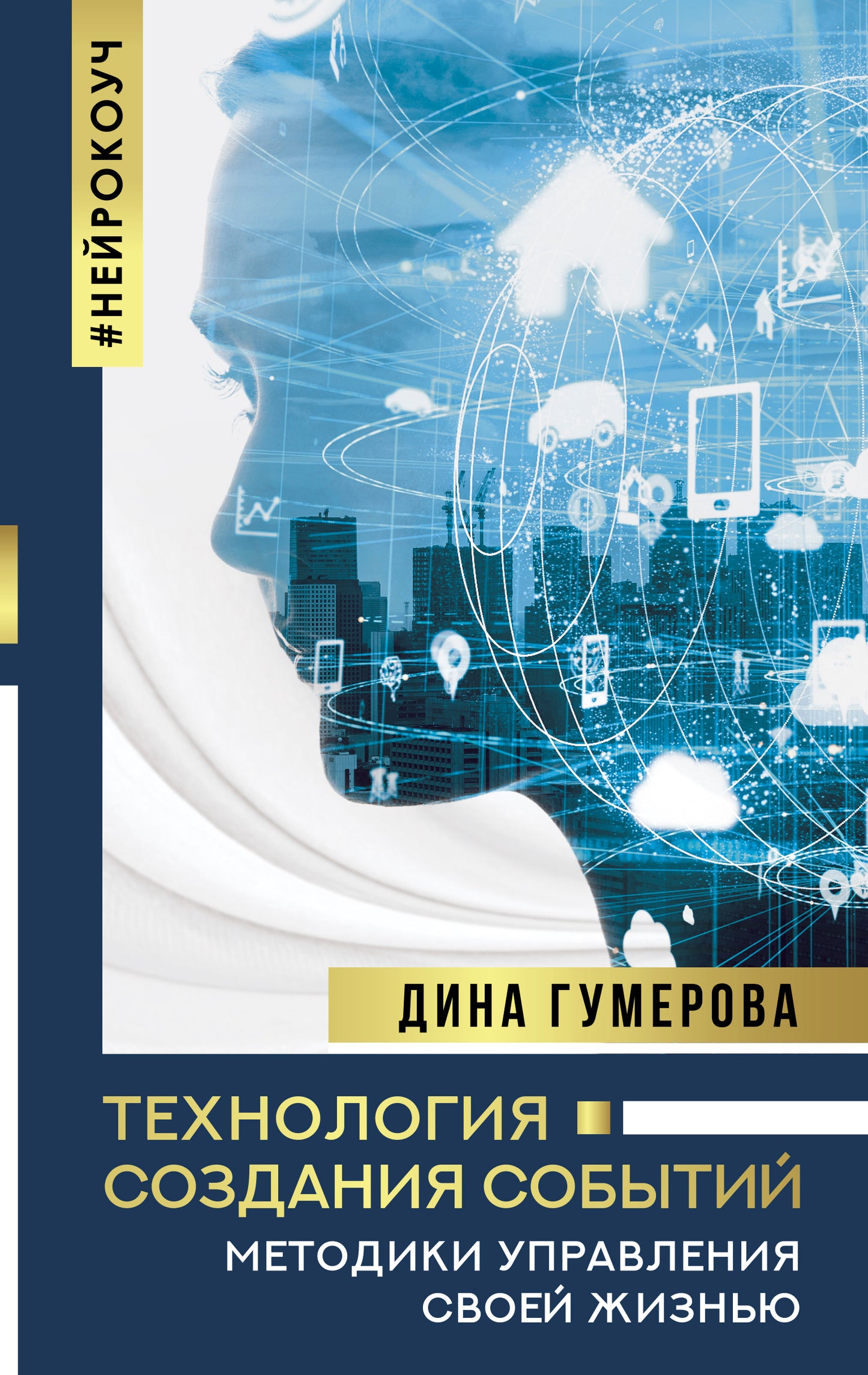 #НЕЙРОКОУЧ

ДИНА ГУМЕРОВА

ТЕХНОЛОГИЯ СОЗДАНИЯ СОБЫТИЙ

МЕТОДИКИ УПРАВЛЕНИЯ СВОЕЙ ЖИЗНЬЮ